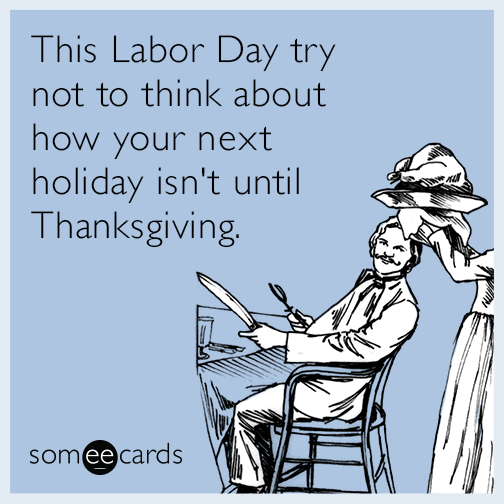 This Labor Day try not to think about how your next holiday isn't until Thanksgiving.

someecards